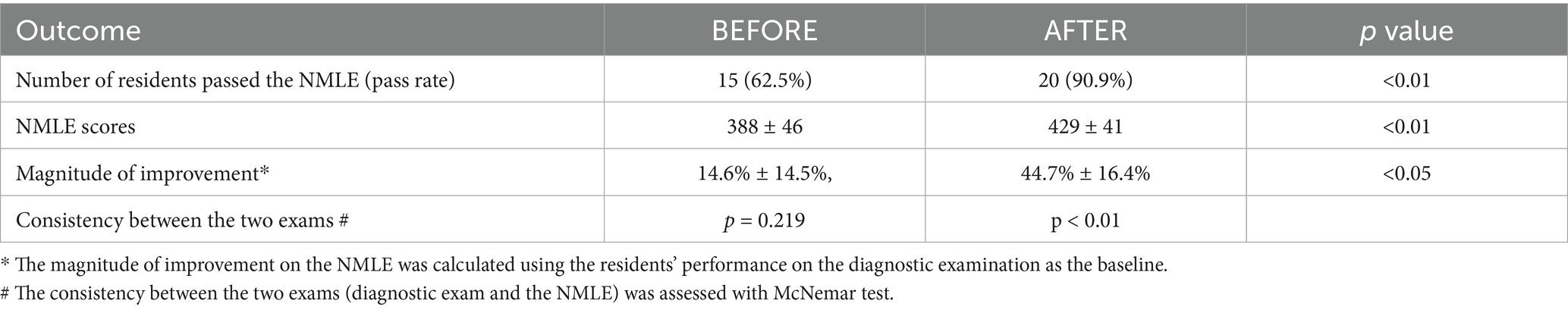 | Outcome | BEFORE | AFTER | p value |
|---|---|---|---|
| Number of residents passed the NMLE (pass rate) | 15 (62.5%) | 20 (90.9%) | <0.01 |
| NMLE scores | 388 ± 46 | 429 ± 41 | <0.01 |
| Magnitude of improvement* | 14.6% ± 14.5%, | 44.7% ± 16.4% | <0.05 |
| Consistency between the two exams # | p = 0.219 | p < 0.01 | |

* The magnitude of improvement on the NMLE was calculated using the residents' performance on the diagnostic examination as the baseline.

# The consistency between the two exams (diagnostic exam and the NMLE) was assessed with McNemar test.